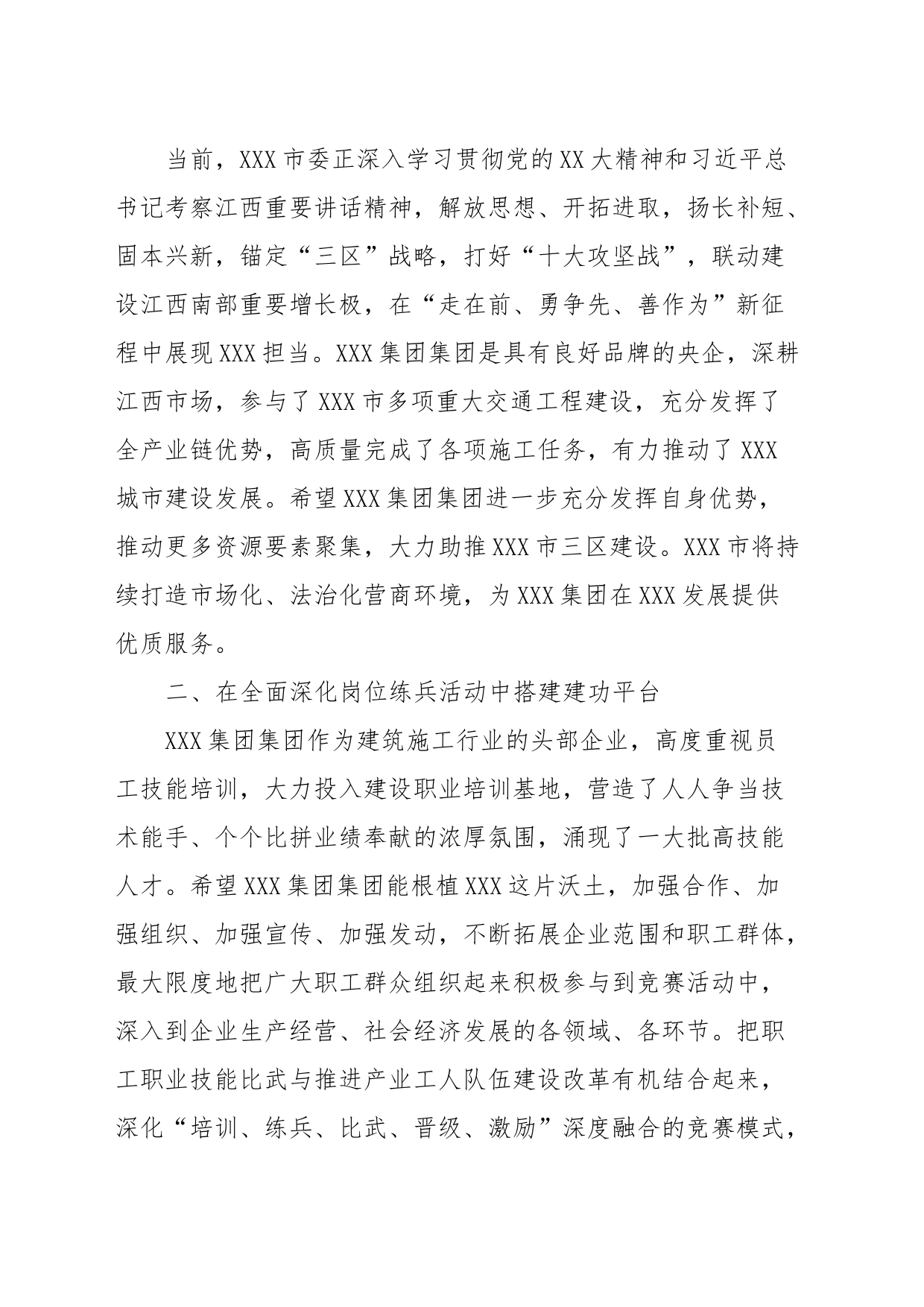 当前，XXX市委正深入学习贯彻党的XX大精神和习近平总书记考察江西重要讲话精神，解放思想、开拓进取，扬长补短、固本兴新，锚定“三区”战略，打好“十大攻坚战”，联动建设江西南部重要增长极，在“走在前、勇争先、善作为”新征程中展现XXX担当。XXX集团集团是具有良好品牌的央企，深耕江西市场，参与了XXX市多项重大交通工程建设，充分发挥了全产业链优势，高质量完成了各项施工任务，有力推动了XXX城市建设发展。希望XXX集团集团进一步充分发挥自身优势，推动更多资源要素聚集，大力助推XXX市三区建设。XXX市将持续打造市场化、法治化营商环境，为XXX集团在XXX发展提供优质服务。

二、在全面深化岗位练兵活动中搭建建功平台

XXX集团集团作为建筑施工行业的头部企业，高度重视员工技能培训，大力投入建设职业培训基地，营造了人人争当技术能手、个个比拼业绩奉献的浓厚氛围，涌现了一大批高技能人才。希望XXX集团集团能根植XXX这片沃土，加强合作、加强组织、加强宣传、加强发动，不断拓展企业范围和职工群体，最大限度地把广大职工群众组织起来积极参与到竞赛活动中，深入到企业生产经营、社会经济发展的各领域、各环节。把职工职业技能比武与推进产业工人队伍建设改革有机结合起来，深化“培训、练兵、比武、晋级、激励”深度融合的竞赛模式，